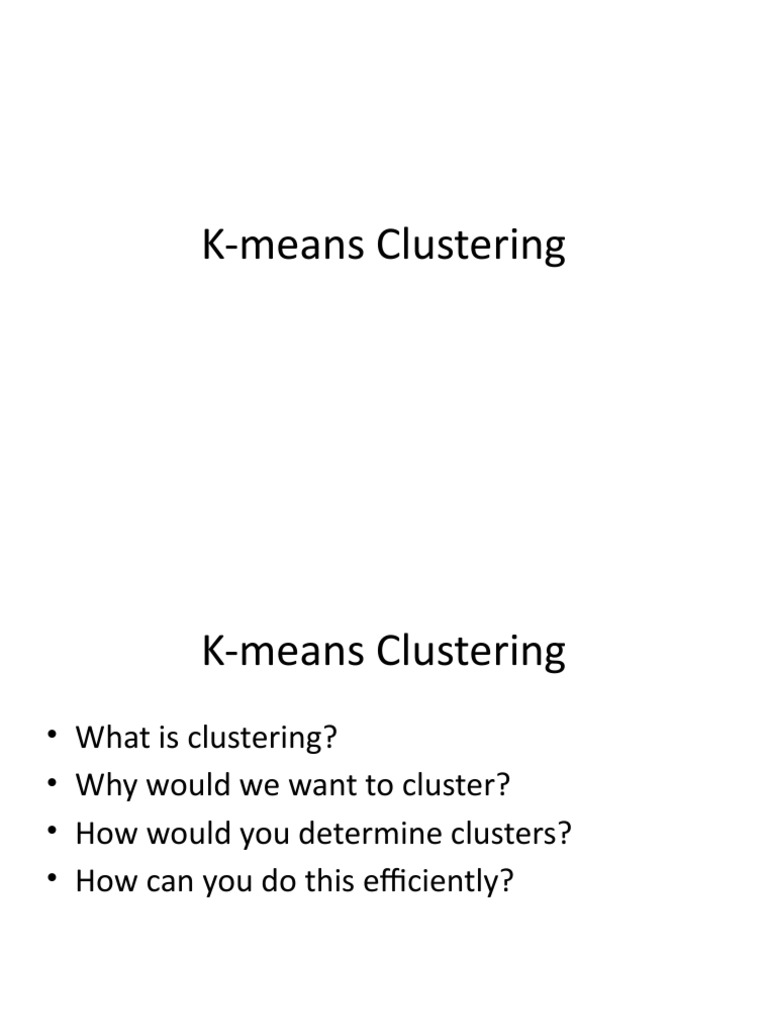 K-means Clustering

K-means Clustering

• What is clustering?
• Why would we want to cluster?
• How would you determine clusters?
• How can you do this efficiently?